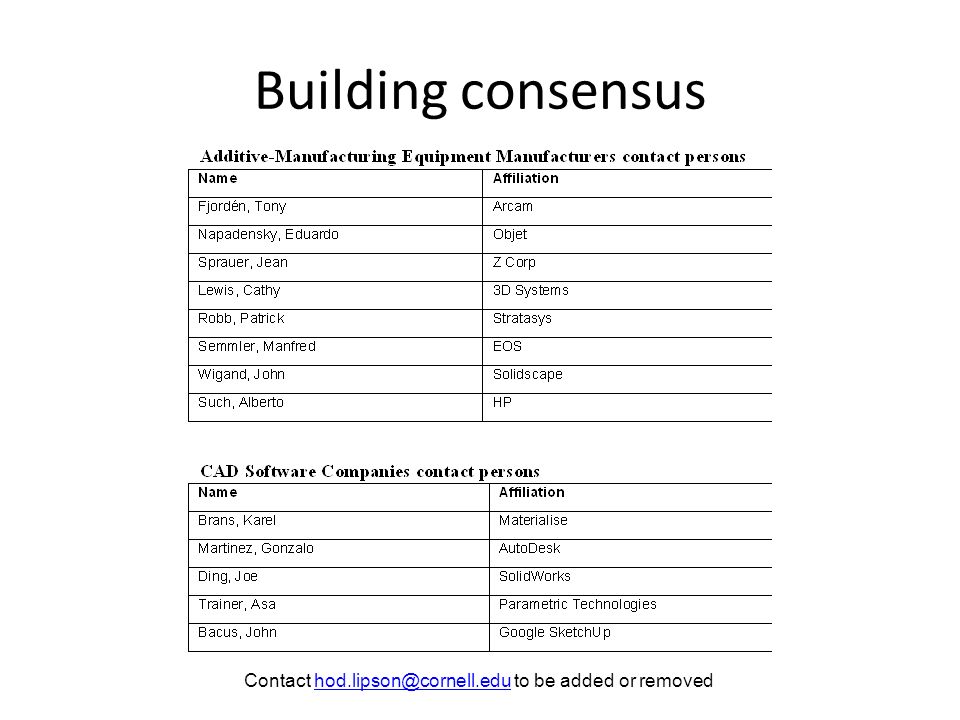 Building consensus

Additive-Manufacturing Equipment Manufacturers contact persons

| Name | Affiliation |
|---|---|
| Fjordén, Tony | Arcam |
| Napadensky, Eduardo | Objet |
| Sprauer, Jean | Z Corp |
| Lewis, Cathy | 3D Systems |
| Robb, Patrick | Stratasys |
| Semmler, Manfred | EOS |
| Wigand, John | Solidscape |
| Such, Alberto | HP |

CAD Software Companies contact persons

| Name | Affiliation |
|---|---|
| Brans, Karel | Materialise |
| Martinez, Gonzalo | AutoDesk |
| Ding, Joe | SolidWorks |
| Trainer, Asa | Parametric Technologies |
| Bacus, John | Google SketchUp |

Contact hod.lipson@cornell.edu to be added or removed